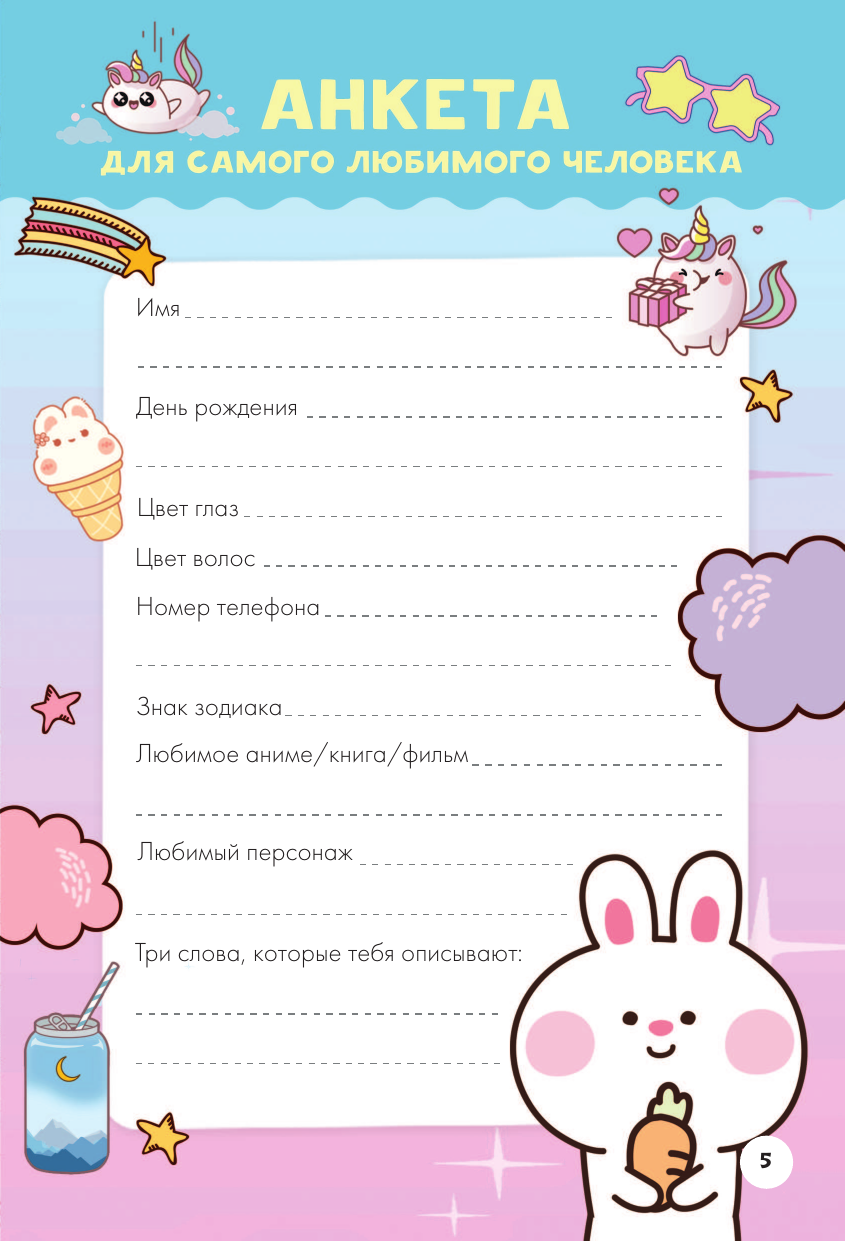 АНКЕТА
ДЛЯ САМОГО ЛЮБИМОГО ЧЕЛОВЕКА

Имя

День рождения

Цвет глаз

Цвет волос

Номер телефона

Знак зодиака

Любимое аниме/книга/фильм

Любимый персонаж

Три слова, которые тебя описывают:

5